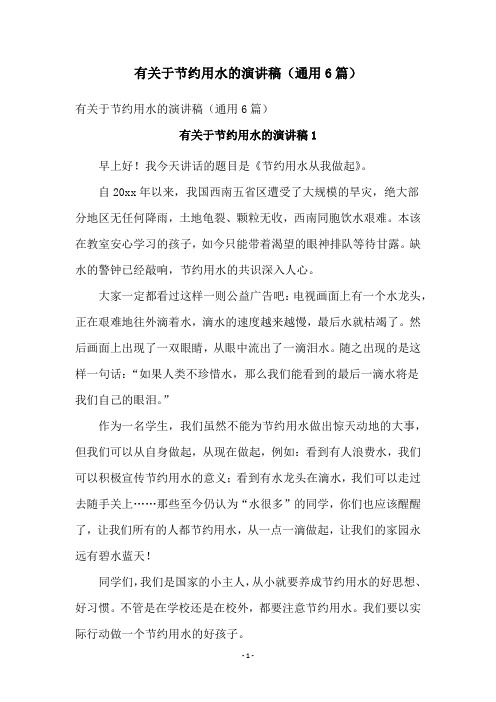 有关于节约用水的演讲稿（通用6篇）

有关于节约用水的演讲稿（通用6篇）

有关于节约用水的演讲稿1

早上好！我今天讲话的题目是《节约用水从我做起》。

自20xx年以来，我国西南五省区遭受了大规模的旱灾，绝大部分地区无任何降雨，土地龟裂、颗粒无收，西南同胞饮水艰难。本该在教室安心学习的孩子，如今只能带着渴望的眼神排队等待甘露。缺水的警钟已经敲响，节约用水的共识深入人心。

大家一定都看过这样一则公益广告吧：电视画面上有一个水龙头，正在艰难地往外滴着水，滴水的速度越来越慢，最后水就枯竭了。然后画面上出现了一双眼睛，从眼中流出了一滴泪水。随之出现的是这样一句话：“如果人类不珍惜水，那么我们能看到的最后一滴水将是我们自己的眼泪。”

作为一名学生，我们虽然不能为节约用水做出惊天动地的大事，但我们可以从自身做起，从现在做起，例如：看到有人浪费水，我们可以积极宣传节约用水的意义；看到有水龙头在滴水，我们可以走过去随手关上……那些至今仍认为“水很多”的同学，你们也应该醒醒了，让我们所有的人都节约用水，从一点一滴做起，让我们的家园永远有碧水蓝天！

同学们，我们是国家的小主人，从小就要养成节约用水的好思想、好习惯。不管是在学校还是在校外，都要注意节约用水。我们要以实际行动做一个节约用水的好孩子。

- 1 -